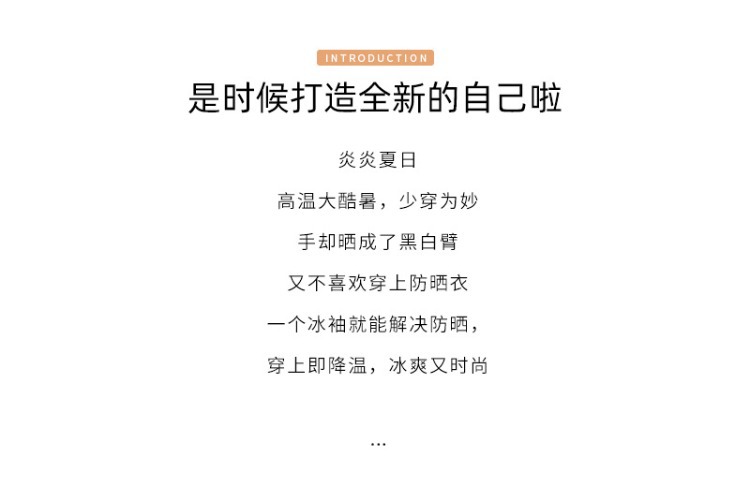 INTRODUCTION

是时候打造全新的自己啦

炎炎夏日

高温大酷暑，少穿为妙

手却晒成了黑白臂

又不喜欢穿上防晒衣

一个冰袖就能解决防晒，

穿上即降温，冰爽又时尚

...